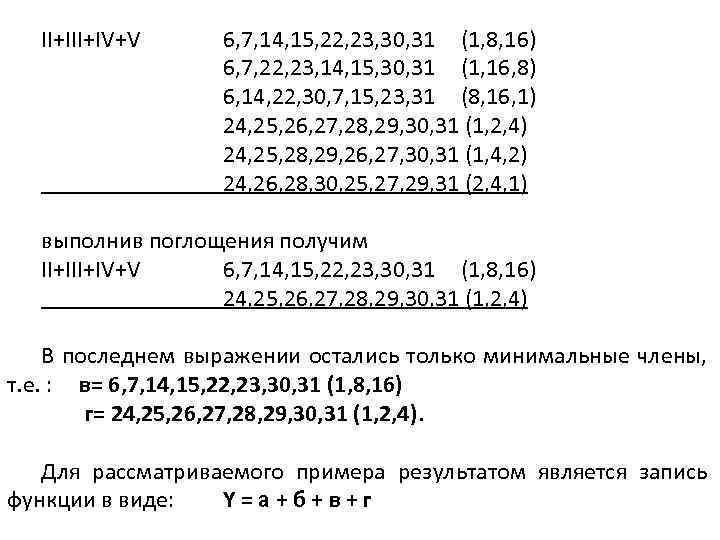 II+III+IV+V 6,7,14,15,22,23,30,31 (1,8,16)
6,7,22,23,14,15,30,31 (1,16,8)
6,14,22,30,7,15,23,31 (8,16,1)
24,25,26,27,28,29,30,31 (1,2,4)
24,25,28,29,26,27,30,31 (1,4,2)
24,26,28,30,25,27,29,31 (2,4,1)

выполнив поглощения получим
II+III+IV+V 6,7,14,15,22,23,30,31 (1,8,16)
24,25,26,27,28,29,30,31 (1,2,4)

В последнем выражении остались только минимальные члены, т.е. : в= 6,7,14,15,22,23,30,31 (1,8,16)
г= 24,25,26,27,28,29,30,31 (1,2,4).

Для рассматриваемого примера результатом является запись функции в виде: Y = а + б + в + г